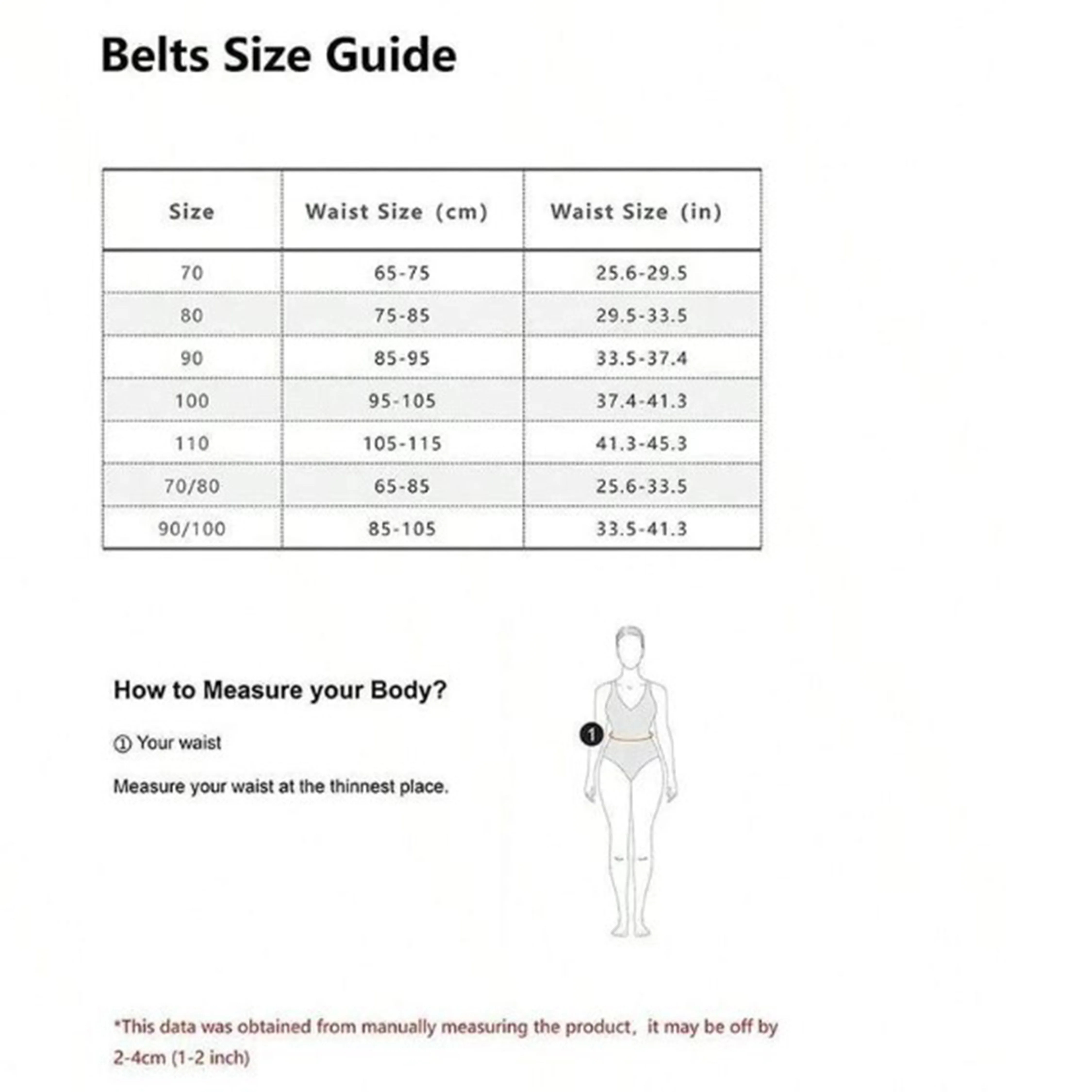 Belts Size Guide

| Size | Waist Size (cm) | Waist Size (in) |
|---|---|---|
| 70 | 65-75 | 25.6-29.5 |
| 80 | 75-85 | 29.5-33.5 |
| 90 | 85-95 | 33.5-37.4 |
| 100 | 95-105 | 37.4-41.3 |
| 110 | 105-115 | 41.3-45.3 |
| 70/80 | 65-85 | 25.6-33.5 |
| 90/100 | 85-105 | 33.5-41.3 |

How to Measure your Body?

① Your waist

Measure your waist at the thinnest place.

1

*This data was obtained from manually measuring the product, it may be off by 2-4cm (1-2 inch)